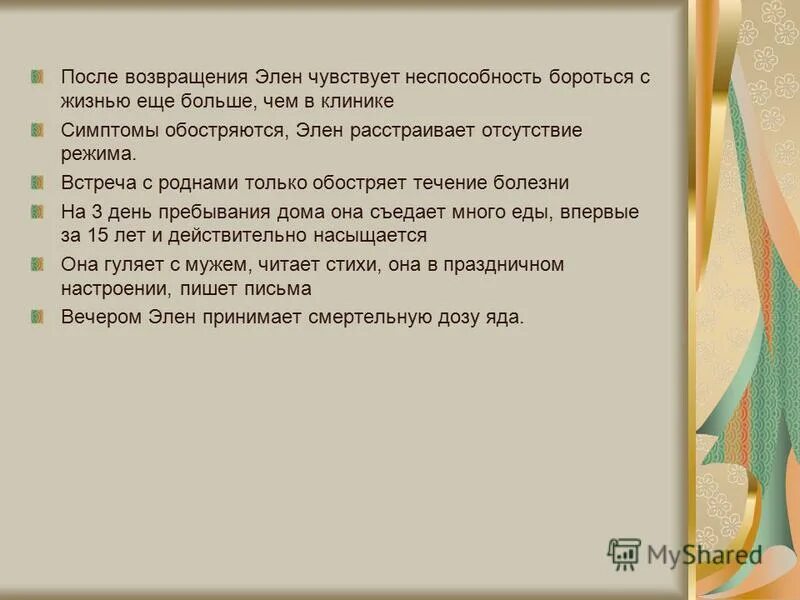 После возвращения Элен чувствует неспособность бороться с жизнью еще больше, чем в клинике

Симптомы обостряются, Элен расстраивает отсутствие режима.

Встреча с роднами только обостряет течение болезни

На 3 день пребывания дома она съедает много еды, впервые за 15 лет и действительно насыщается

Она гуляет с мужем, читает стихи, она в праздничном настроении, пишет письма

Вечером Элен принимает смертельную дозу яда.

MyShared